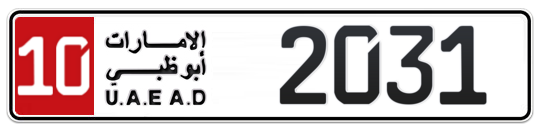 10
الإمارات
أبوظبي
U.A.E A.D
2031